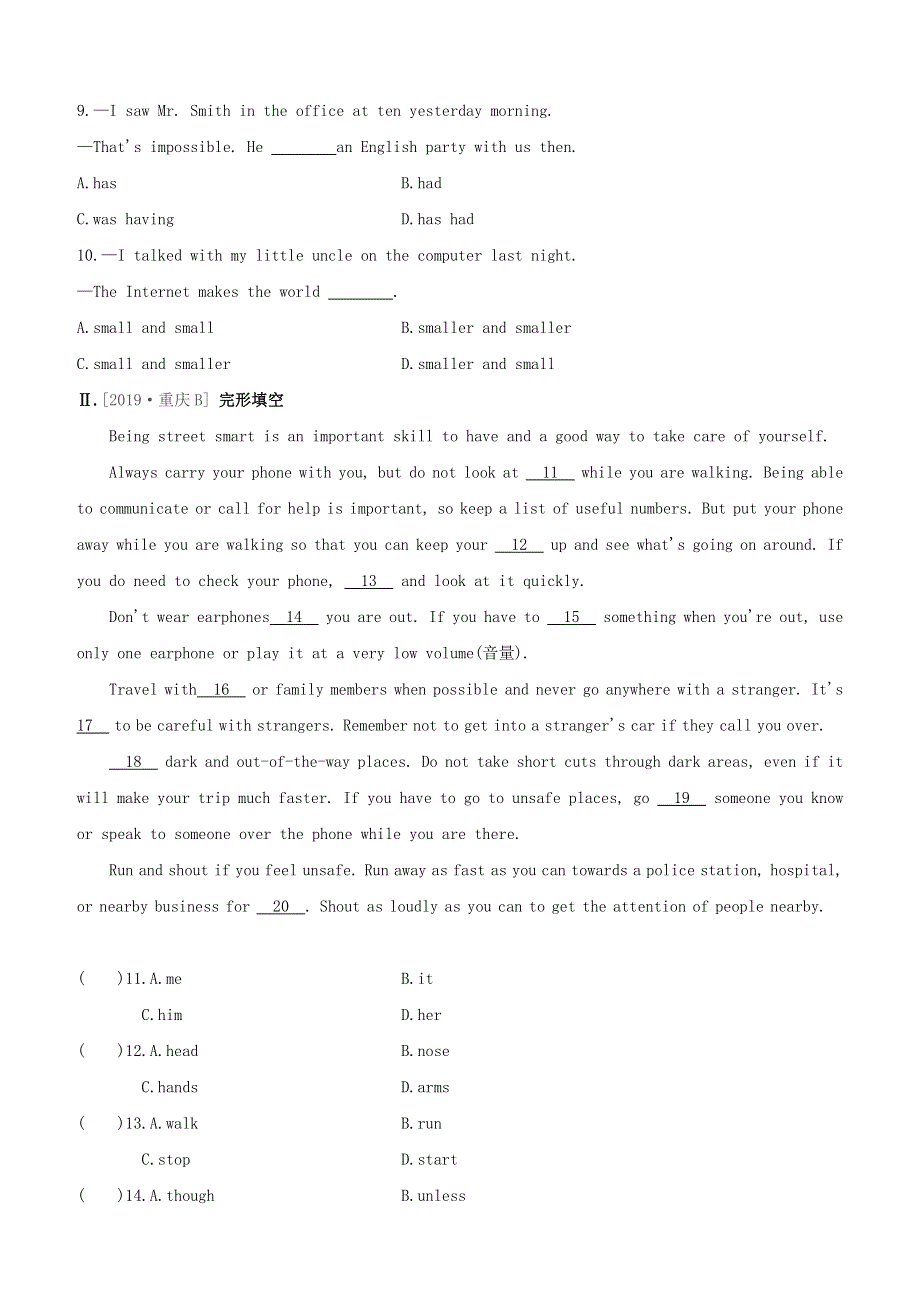 9.—I saw Mr. Smith in the office at ten yesterday morning.

—That's impossible. He ________an English party with us then.

A.has B.had

C.was having D.has had

10.—I talked with my little uncle on the computer last night.

—The Internet makes the world ________.

A.small and small B.smaller and smaller

C.small and smaller D.smaller and small

Ⅱ.[2019·重庆B] 完形填空

Being street smart is an important skill to have and a good way to take care of yourself.

Always carry your phone with you, but do not look at __11__ while you are walking. Being able to communicate or call for help is important, so keep a list of useful numbers. But put your phone away while you are walking so that you can keep your __12__ up and see what's going on around. If you do need to check your phone, __13__ and look at it quickly.

Don't wear earphones__14__ you are out. If you have to __15__ something when you're out, use only one earphone or play it at a very low volume(音量).

Travel with__16__ or family members when possible and never go anywhere with a stranger. It's __17__ to be careful with strangers. Remember not to get into a stranger's car if they call you over.

__18__ dark and out-of-the-way places. Do not take short cuts through dark areas, even if it will make your trip much faster. If you have to go to unsafe places, go __19__ someone you know or speak to someone over the phone while you are there.

Run and shout if you feel unsafe. Run away as fast as you can towards a police station, hospital, or nearby business for __20__. Shout as loudly as you can to get the attention of people nearby.

( )11.A.me B.it

C.him D.her

( )12.A.head B.nose

C.hands D.arms

( )13.A.walk B.run

C.stop D.start

( )14.A.though B.unless